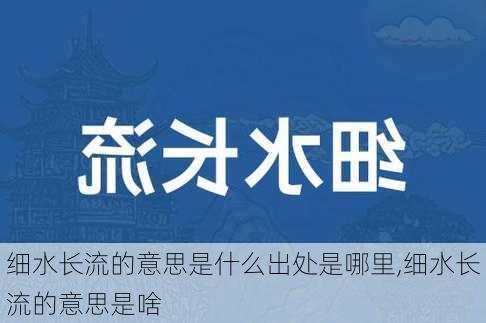 细水长流

细水长流的意思是什么出处是哪里,细水长流的意思是啥